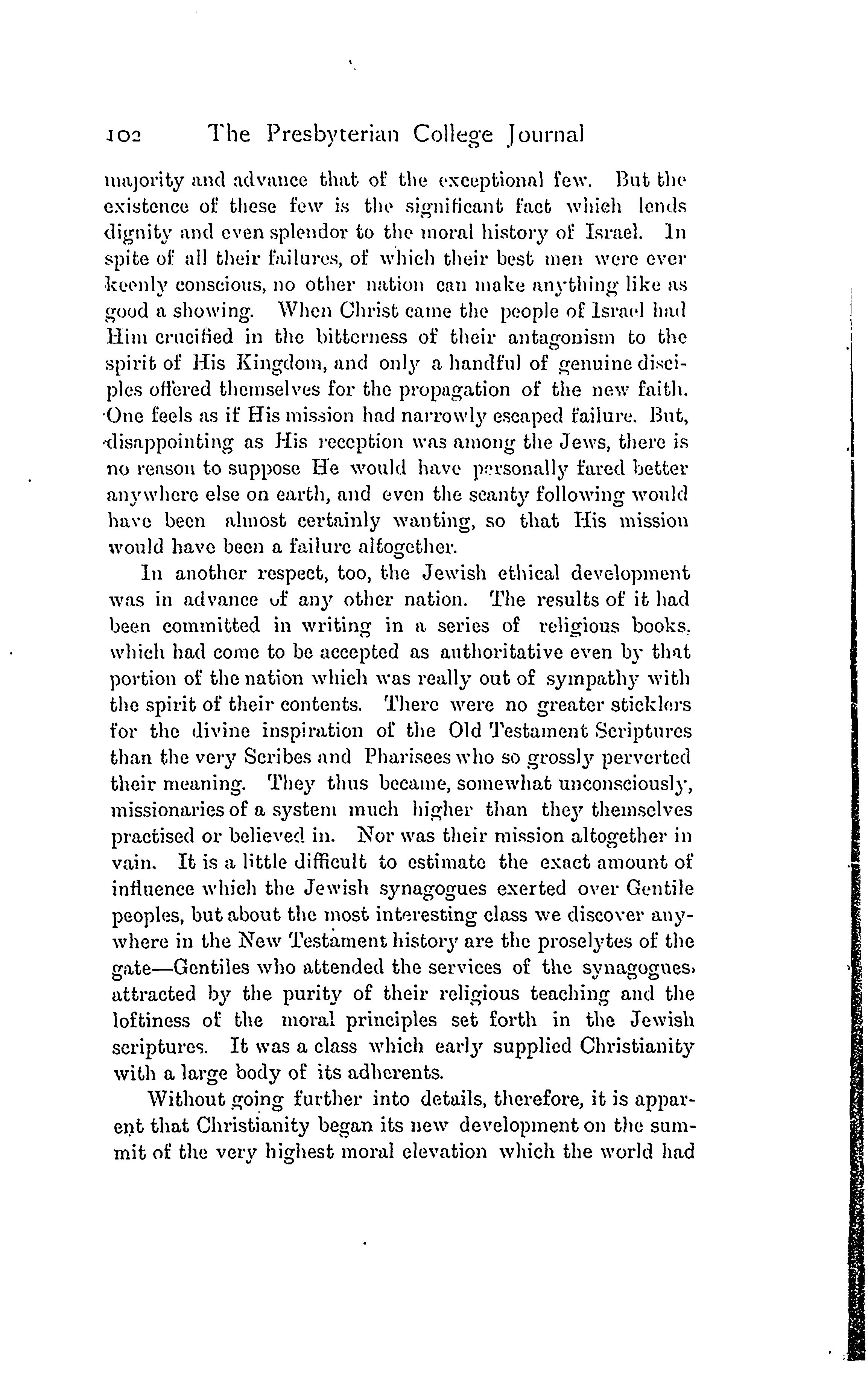 102 The Presbyterian College Journal

majority and advance that of the exceptional few. But the existence of these few is the significant fact which lends dignity and even splendor to the moral history of Israel. In spite of all their failures, of which their best men were ever keenly conscious, no other nation can make anything like as good a showing. When Christ came the people of Israel had Him crucified in the bitterness of their antagonism to the spirit of His Kingdom, and only a handful of genuine disciples offered themselves for the propagation of the new faith. One feels as if His mission had narrowly escaped failure. But, disappointing as His reception was among the Jews, there is no reason to suppose He would have personally fared better anywhere else on earth, and even the scanty following would have been almost certainly wanting, so that His mission would have been a failure altogether.

In another respect, too, the Jewish ethical development was in advance of any other nation. The results of it had been committed in writing in a series of religious books, which had come to be accepted as authoritative even by that portion of the nation which was really out of sympathy with the spirit of their contents. There were no greater sticklers for the divine inspiration of the Old Testament Scriptures than the very Scribes and Pharisees who so grossly perverted their meaning. They thus became, somewhat unconsciously, missionaries of a system much higher than they themselves practised or believed in. Nor was their mission altogether in vain. It is a little difficult to estimate the exact amount of influence which the Jewish synagogues exerted over Gentile peoples, but about the most interesting class we discover anywhere in the New Testament history are the proselytes of the gate—Gentiles who attended the services of the synagogues, attracted by the purity of their religious teaching and the loftiness of the moral principles set forth in the Jewish scriptures. It was a class which early supplied Christianity with a large body of its adherents.

Without going further into details, therefore, it is apparent that Christianity began its new development on the summit of the very highest moral elevation which the world had